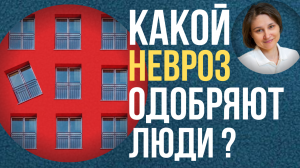 КАКОЙ
НЕВРОЗ
ОДОБРЯЮТ
ЛЮДИ ?